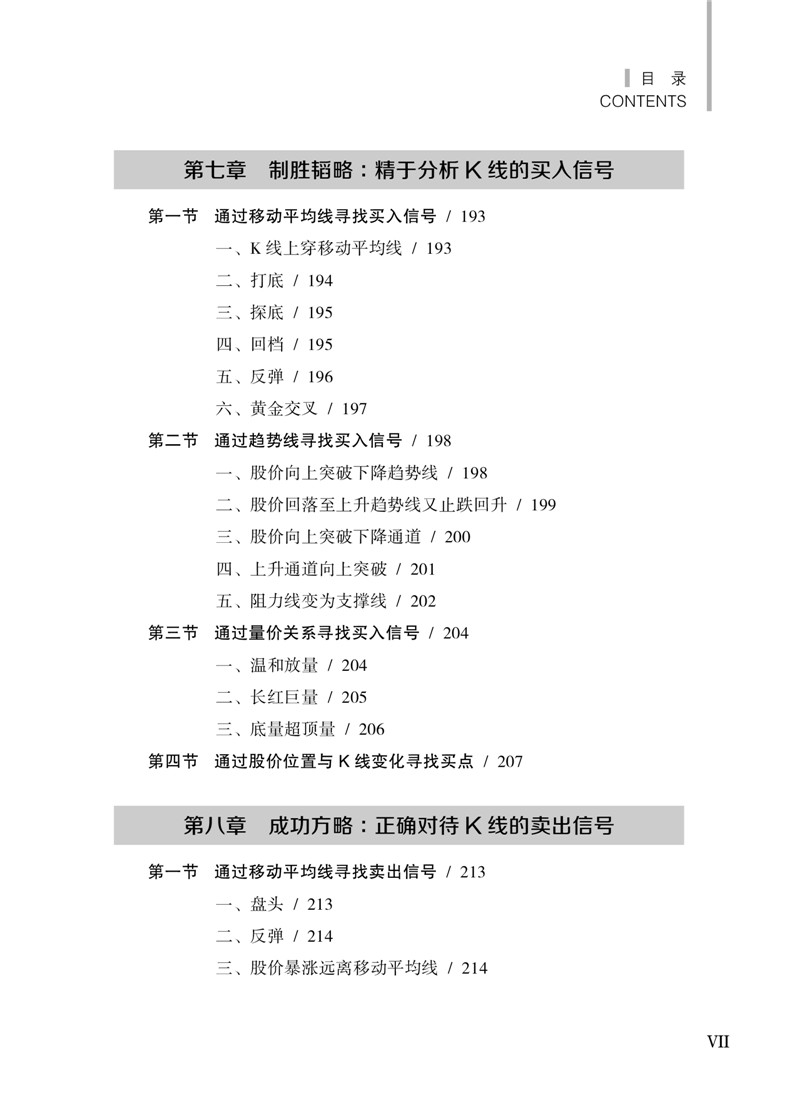 目 录
CONTENTS

第七章 制胜韬略：精于分析 K 线的买入信号

第一节 通过移动平均线寻找买入信号 / 193
一、K 线上穿移动平均线 / 193
二、打底 / 194
三、探底 / 195
四、回档 / 195
五、反弹 / 196
六、黄金交叉 / 197
第二节 通过趋势线寻找买入信号 / 198
一、股价向上突破下降趋势线 / 198
二、股价回落至上升趋势线又止跌回升 / 199
三、股价向上突破下降通道 / 200
四、上升通道向上突破 / 201
五、阻力线变为支撑线 / 202
第三节 通过量价关系寻找买入信号 / 204
一、温和放量 / 204
二、长红巨量 / 205
三、底量超顶量 / 206
第四节 通过股价位置与 K 线变化寻找买点 / 207

第八章 成功方略：正确对待 K 线的卖出信号

第一节 通过移动平均线寻找卖出信号 / 213
一、盘头 / 213
二、反弹 / 214
三、股价暴涨远离移动平均线 / 214

VII